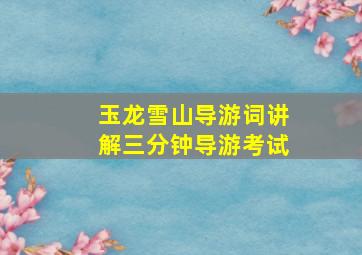 玉龙雪山导游词讲解三分钟导游考试